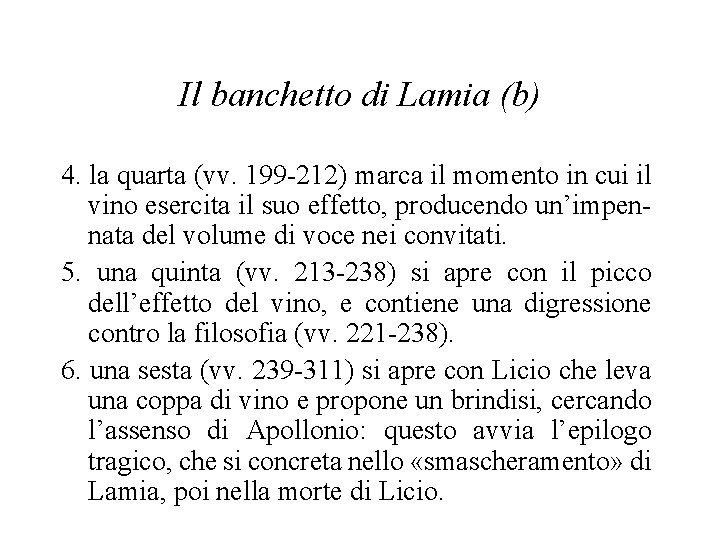 Il banchetto di Lamia (b)

4. la quarta (vv. 199-212) marca il momento in cui il vino esercita il suo effetto, producendo un'impennata del volume di voce nei convitati.

5. una quinta (vv. 213-238) si apre con il picco dell'effetto del vino, e contiene una digressione contro la filosofia (vv. 221-238).

6. una sesta (vv. 239-311) si apre con Licio che leva una coppa di vino e propone un brindisi, cercando l'assenso di Apollonio: questo avvia l'epilogo tragico, che si concreta nello «smascheramento» di Lamia, poi nella morte di Licio.